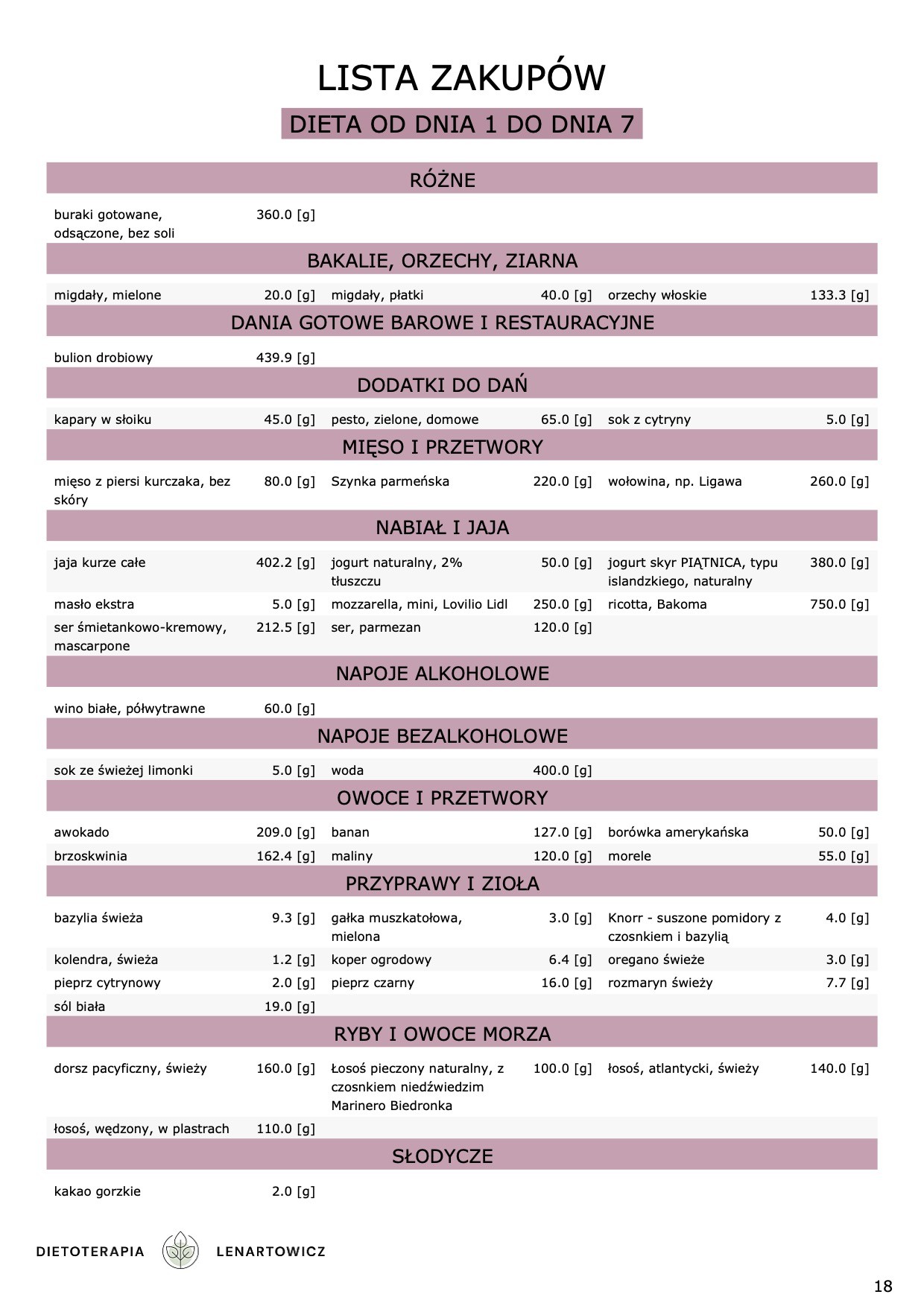 LISTA ZAKUPÓW

DIETA OD DNIA 1 DO DNIA 7

RÓŻNE

buraki gotowane, odsączone, bez soli 360.0 [g]

BAKALIE, ORZECHY, ZIARNA

migdały, mielone 20.0 [g] migdały, płatki 40.0 [g] orzechy włoskie 133.3 [g]

DANIA GOTOWE BAROWE I RESTAURACYJNE

bulion drobiowy 439.9 [g]

DODATKI DO DAŃ

kapary w słoiku 45.0 [g] pesto, zielone, domowe 65.0 [g] sok z cytryny 5.0 [g]

MIĘSO I PRZETWORY

mięso z piersi kurczaka, bez skóry 80.0 [g] Szynka parmeńska 220.0 [g] wołowina, np. Ligawa 260.0 [g]

NABIAŁ I JAJA

jaja kurze całe 402.2 [g] jogurt naturalny, 2% tłuszczu 50.0 [g] jogurt skyr PIĄTNICA, typu islandzkiego, naturalny 380.0 [g]
masło ekstra 5.0 [g] mozzarella, mini, Lovilio Lidl 250.0 [g] ricotta, Bakoma 750.0 [g]
ser śmietankowo-kremowy, mascarpone 212.5 [g] ser, parmezan 120.0 [g]

NAPOJE ALKOHOLOWE

wino białe, półwytrawne 60.0 [g]

NAPOJE BEZALKOHOLOWE

sok ze świeżej limonki 5.0 [g] woda 400.0 [g]

OWOCE I PRZETWORY

awokado 209.0 [g] banan 127.0 [g] borówka amerykańska 50.0 [g]
brzoskwinia 162.4 [g] maliny 120.0 [g] morele 55.0 [g]

PRZYPRAWY I ZIOŁA

bazylia świeża 9.3 [g] gałka muszkatołowa, mielona 3.0 [g] Knorr - suszone pomidory z czosnkiem i bazylią 4.0 [g]
kolendra, świeża 1.2 [g] koper ogrodowy 6.4 [g] oregano świeże 3.0 [g]
pieprz cytrynowy 2.0 [g] pieprz czarny 16.0 [g] rozmaryn świeży 7.7 [g]
sól biała 19.0 [g]

RYBY I OWOCE MORZA

dorsz pacyficzny, świeży 160.0 [g] Łosoś pieczony naturalny, z czosnkiem niedźwiedzim Marinero Biedronka 100.0 [g] łosoś, atlantycki, świeży 140.0 [g]
łosoś, wędzony, w plastrach 110.0 [g]

SŁODYCZE

kakao gorzkie 2.0 [g]

DIETOTERAPIA LENARTOWICZ

18